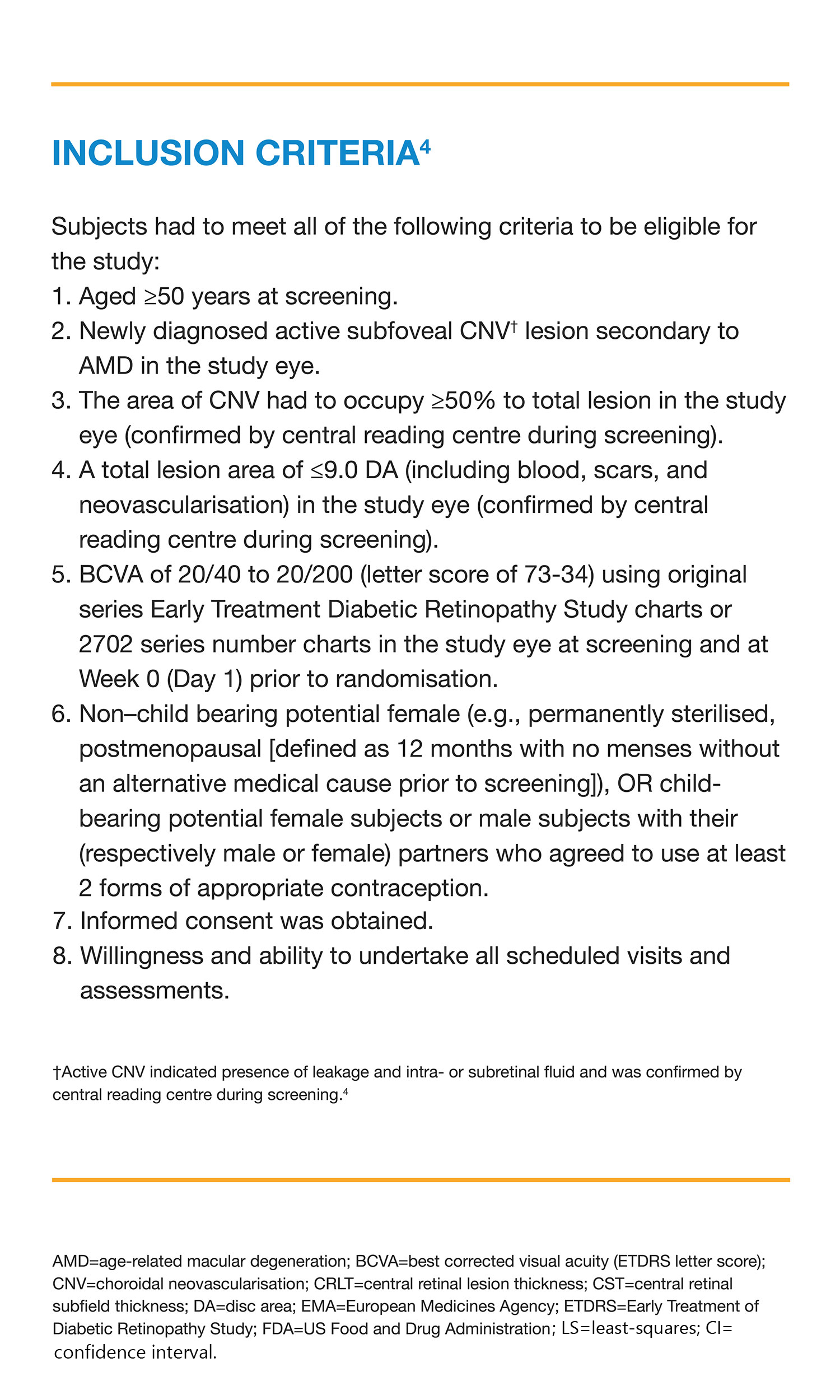 INCLUSION CRITERIA$^4$

Subjects had to meet all of the following criteria to be eligible for the study:
1. Aged ≥50 years at screening.
2. Newly diagnosed active subfoveal CNV$^†$ lesion secondary to AMD in the study eye.
3. The area of CNV had to occupy ≥50% to total lesion in the study eye (confirmed by central reading centre during screening).
4. A total lesion area of ≤9.0 DA (including blood, scars, and neovascularisation) in the study eye (confirmed by central reading centre during screening).
5. BCVA of 20/40 to 20/200 (letter score of 73-34) using original series Early Treatment Diabetic Retinopathy Study charts or 2702 series number charts in the study eye at screening and at Week 0 (Day 1) prior to randomisation.
6. Non–child bearing potential female (e.g., permanently sterilised, postmenopausal [defined as 12 months with no menses without an alternative medical cause prior to screening]), OR child-bearing potential female subjects or male subjects with their (respectively male or female) partners who agreed to use at least 2 forms of appropriate contraception.
7. Informed consent was obtained.
8. Willingness and ability to undertake all scheduled visits and assessments.

†Active CNV indicated presence of leakage and intra- or subretinal fluid and was confirmed by central reading centre during screening.$^4$

AMD=age-related macular degeneration; BCVA=best corrected visual acuity (ETDRS letter score); CNV=choroidal neovascularisation; CRLT=central retinal lesion thickness; CST=central retinal subfield thickness; DA=disc area; EMA=European Medicines Agency; ETDRS=Early Treatment of Diabetic Retinopathy Study; FDA=US Food and Drug Administration; LS=least-squares; CI= confidence interval.